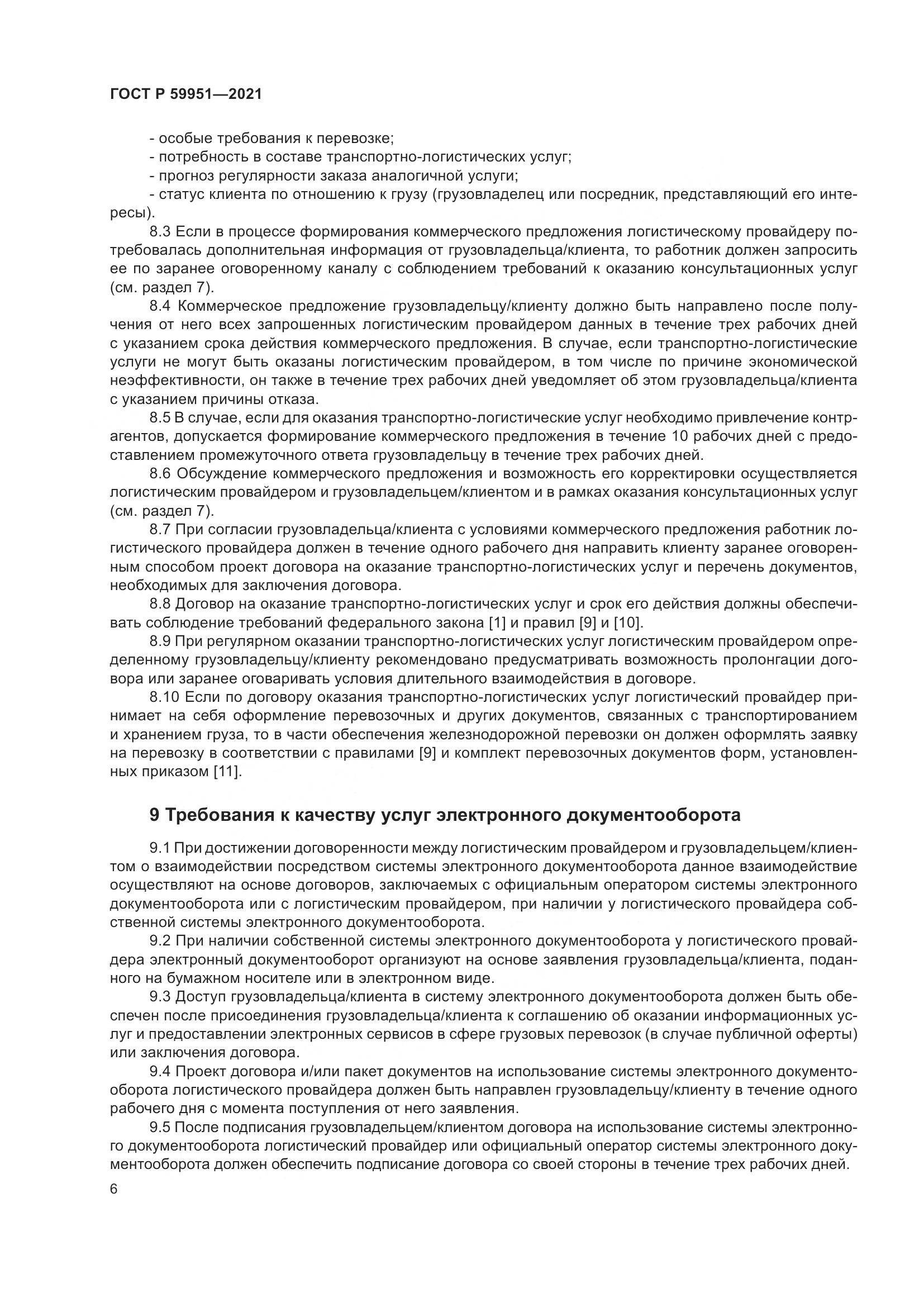 ГОСТ Р 59951—2021

- особые требования к перевозке;
- потребность в составе транспортно-логистических услуг;
- прогноз регулярности заказа аналогичной услуги;
- статус клиента по отношению к грузу (грузовладелец или посредник, представляющий его интересы).

8.3 Если в процессе формирования коммерческого предложения логистическому провайдеру потребовалась дополнительная информация от грузовладельца/клиента, то работник должен запросить ее по заранее оговоренному каналу с соблюдением требований к оказанию консультационных услуг (см. раздел 7).

8.4 Коммерческое предложение грузовладельцу/клиенту должно быть направлено после получения от него всех запрошенных логистическим провайдером данных в течение трех рабочих дней с указанием срока действия коммерческого предложения. В случае, если транспортно-логистические услуги не могут быть оказаны логистическим провайдером, в том числе по причине экономической неэффективности, он также в течение трех рабочих дней уведомляет об этом грузовладельца/клиента с указанием причины отказа.

8.5 В случае, если для оказания транспортно-логистические услуг необходимо привлечение контрагентов, допускается формирование коммерческого предложения в течение 10 рабочих дней с предоставлением промежуточного ответа грузовладельцу в течение трех рабочих дней.

8.6 Обсуждение коммерческого предложения и возможность его корректировки осуществляется логистическим провайдером и грузовладельцем/клиентом и в рамках оказания консультационных услуг (см. раздел 7).

8.7 При согласии грузовладельца/клиента с условиями коммерческого предложения работник логистического провайдера должен в течение одного рабочего дня направить клиенту заранее оговоренным способом проект договора на оказание транспортно-логистических услуг и перечень документов, необходимых для заключения договора.

8.8 Договор на оказание транспортно-логистических услуг и срок его действия должны обеспечивать соблюдение требований федерального закона [1] и правил [9] и [10].

8.9 При регулярном оказании транспортно-логистических услуг логистическим провайдером определенному грузовладельцу/клиенту рекомендовано предусматривать возможность пролонгации договора или заранее оговаривать условия длительного взаимодействия в договоре.

8.10 Если по договору оказания транспортно-логистических услуг логистический провайдер принимает на себя оформление перевозочных и других документов, связанных с транспортированием и хранением груза, то в части обеспечения железнодорожной перевозки он должен оформлять заявку на перевозку в соответствии с правилами [9] и комплект перевозочных документов форм, установленных приказом [11].

9 Требования к качеству услуг электронного документооборота

9.1 При достижении договоренности между логистическим провайдером и грузовладельцем/клиентом о взаимодействии посредством системы электронного документооборота данное взаимодействие осуществляют на основе договоров, заключаемых с официальным оператором системы электронного документооборота или с логистическим провайдером, при наличии у логистического провайдера собственной системы электронного документооборота.

9.2 При наличии собственной системы электронного документооборота у логистического провайдера электронный документооборот организуют на основе заявления грузовладельца/клиента, поданного на бумажном носителе или в электронном виде.

9.3 Доступ грузовладельца/клиента в систему электронного документооборота должен быть обеспечен после присоединения грузовладельца/клиента к соглашению об оказании информационных услуг и предоставлении электронных сервисов в сфере грузовых перевозок (в случае публичной оферты) или заключения договора.

9.4 Проект договора и/или пакет документов на использование системы электронного документооборота логистического провайдера должен быть направлен грузовладельцу/клиенту в течение одного рабочего дня с момента поступления от него заявления.

9.5 После подписания грузовладельцем/клиентом договора на использование системы электронного документооборота логистический провайдер или официальный оператор системы электронного документооборота должен обеспечить подписание договора со своей стороны в течение трех рабочих дней.

6